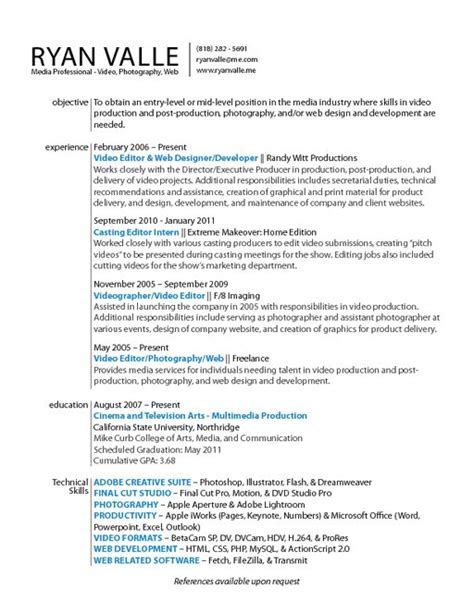 RYAN VALLE
Media Professional - Video, Photography, Web

(818) 282 - 5691
ryanvalle@me.com
www.ryanvalle.me

objective
To obtain an entry-level or mid-level position in the media industry where skills in video production and post-production, photography, and/or web design and development are needed.

experience
February 2006 – Present
Video Editor & Web Designer/Developer || Randy Witt Productions
Works closely with the Director/Executive Producer in production, post-production, and delivery of video projects. Additional responsibilities includes secretarial duties, technical recommendations and assistance, creation of graphical and print material for product delivery, and design, development, and maintenance of company and client websites.

September 2010 - January 2011
Casting Editor Intern || Extreme Makeover: Home Edition
Worked closely with various casting producers to edit video submissions, creating "pitch videos" to be presented during casting meetings for the show. Editing jobs also included cutting videos for the show's marketing department.

November 2005 – September 2009
Videographer/Video Editor || F/8 Imaging
Assisted in launching the company in 2005 with responsibilities in video production. Additional responsibilities include serving as photographer and assistant photographer at various events, design of company website, and creation of graphics for product delivery.

May 2005 – Present
Video Editor/Photography/Web || Freelance
Provides media services for individuals needing talent in video production and post-production, photography, and web design and development.

education
August 2007 – Present
Cinema and Television Arts - Multimedia Production
California State University, Northridge
Mike Curb College of Arts, Media, and Communication
Scheduled Graduation: May 2011
Cumulative GPA: 3.68

Technical Skills
ADOBE CREATIVE SUITE – Photoshop, Illustrator, Flash, & Dreamweaver
FINAL CUT STUDIO – Final Cut Pro, Motion, & DVD Studio Pro
PHOTOGRAPHY – Apple Aperture & Adobe Lightroom
PRODUCTIVITY – Apple iWorks (Pages, Keynote, Numbers) & Microsoft Office (Word, Powerpoint, Excel, Outlook)
VIDEO FORMATS – BetaCam SP, DV, DVCam, HDV, H.264, & ProRes
WEB DEVELOPMENT – HTML, CSS, PHP, MySQL, & ActionScript 2.0
WEB RELATED SOFTWARE – Fetch, FileZilla, & Transmit

References available upon request